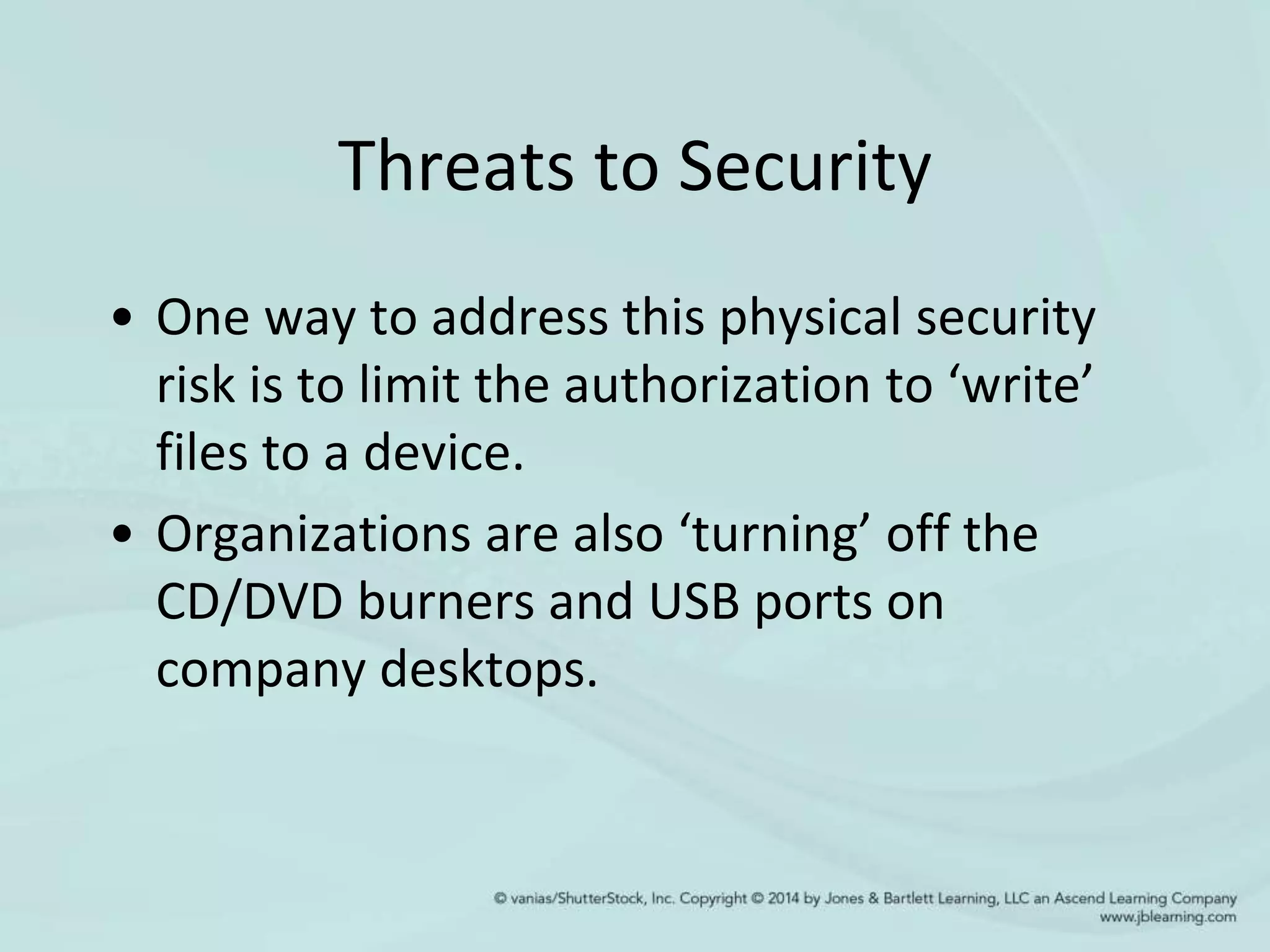 Threats to Security

• One way to address this physical security risk is to limit the authorization to ‘write’ files to a device.

• Organizations are also ‘turning’ off the CD/DVD burners and USB ports on company desktops.

© vanias/ShutterStock, Inc. Copyright © 2014 by Jones & Bartlett Learning, LLC an Ascend Learning Company
www.jblearning.com